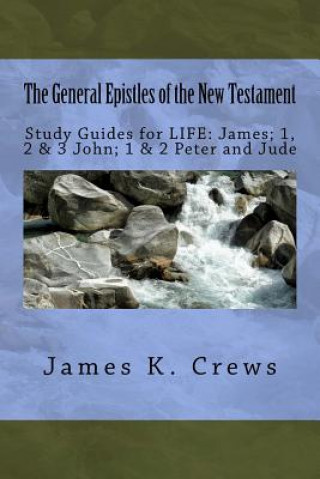 The General Epistles of the New Testament

Study Guides for LIFE: James; 1, 2 & 3 John; 1 & 2 Peter and Jude

James K. Crews